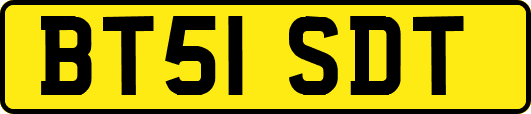 BT51 SDT